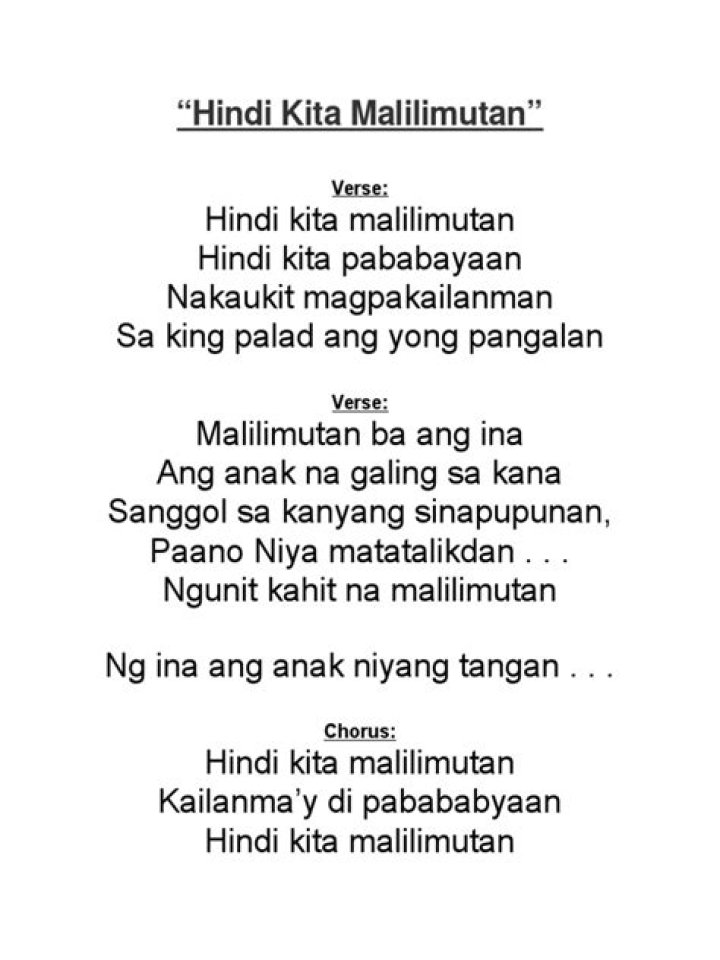 "Hindi Kita Malilimutan"

Verse:
Hindi kita malilimutan
Hindi kita pababayaan
Nakaukit magpakailanman
Sa king palad ang yong pangalan

Verse:
Malilimutan ba ang ina
Ang anak na galing sa kana
Sanggol sa kanyang sinapupunan,
Paano Niya matatalikdan . . .
Ngunit kahit na malilimutan

Ng ina ang anak niyang tangan . . .

Chorus:
Hindi kita malilimutan
Kailanma'y di pabababyaan
Hindi kita malilimutan